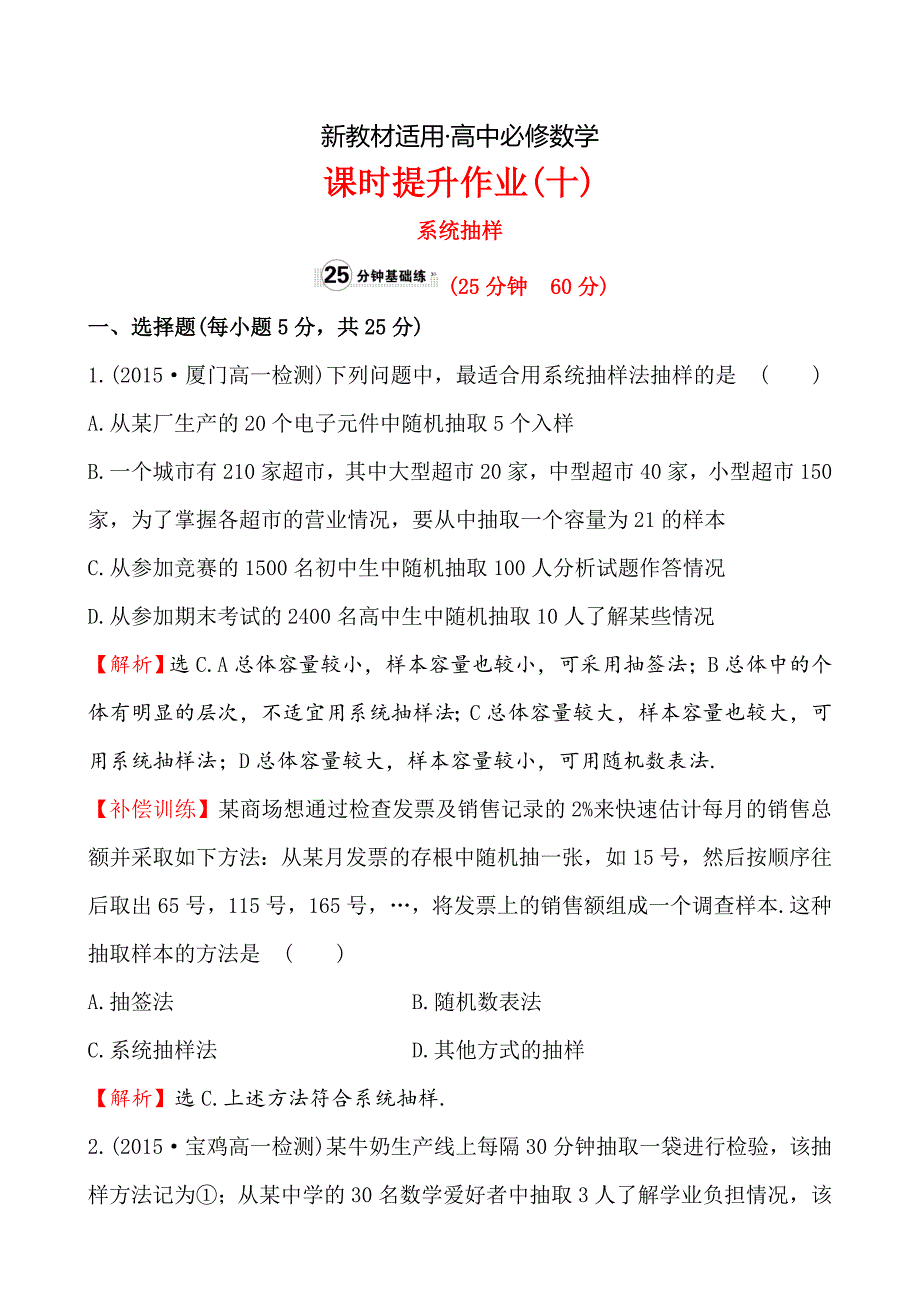 新教材适用·高中必修数学

课时提升作业(十)

系统抽样

25 分钟基础练 (25 分钟 60 分)

一、选择题(每小题 5 分，共 25 分)

1.(2015·厦门高一检测)下列问题中，最适合用系统抽样法抽样的是 ( )

A.从某厂生产的 20 个电子元件中随机抽取 5 个入样

B.一个城市有 210 家超市，其中大型超市 20 家，中型超市 40 家，小型超市 150 家，为了掌握各超市的营业情况，要从中抽取一个容量为 21 的样本

C.从参加竞赛的 1500 名初中生中随机抽取 100 人分析试题作答情况

D.从参加期末考试的 2400 名高中生中随机抽取 10 人了解某些情况

【解析】选 C.A 总体容量较小，样本容量也较小，可采用抽签法；B 总体中的个体有明显的层次，不适宜用系统抽样法；C 总体容量较大，样本容量也较大，可用系统抽样法；D 总体容量较大，样本容量较小，可用随机数表法.

【补偿训练】某商场想通过检查发票及销售记录的 2%来快速估计每月的销售总额并采取如下方法：从某月发票的存根中随机抽一张，如 15 号，然后按顺序往后取出 65 号，115 号，165 号，…，将发票上的销售额组成一个调查样本.这种抽取样本的方法是 ( )

A.抽签法

B.随机数表法

C.系统抽样法

D.其他方式的抽样

【解析】选 C.上述方法符合系统抽样.

2.(2015·宝鸡高一检测)某牛奶生产线上每隔 30 分钟抽取一袋进行检验，该抽样方法记为①；从某中学的 30 名数学爱好者中抽取 3 人了解学业负担情况，该